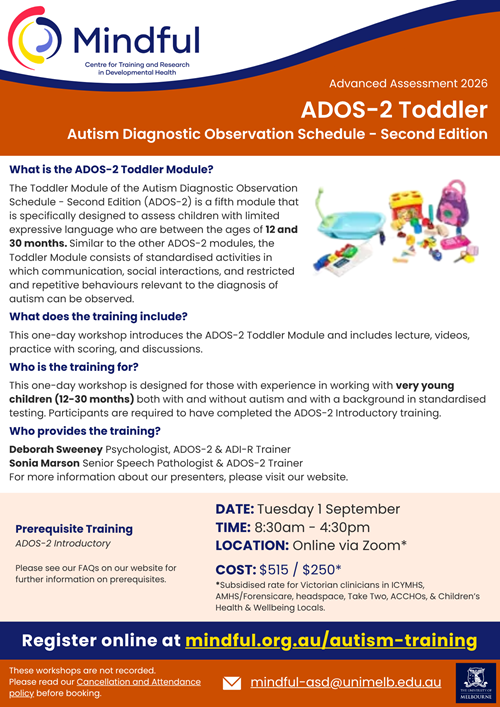 Mindful
Centre for Training and Research in Developmental Health

Advanced Assessment 2026
ADOS-2 Toddler
Autism Diagnostic Observation Schedule - Second Edition

What is the ADOS-2 Toddler Module?
The Toddler Module of the Autism Diagnostic Observation Schedule - Second Edition (ADOS-2) is a fifth module that is specifically designed to assess children with limited expressive language who are between the ages of 12 and 30 months. Similar to the other ADOS-2 modules, the Toddler Module consists of standardised activities in which communication, social interactions, and restricted and repetitive behaviours relevant to the diagnosis of autism can be observed.

What does the training include?
This one-day workshop introduces the ADOS-2 Toddler Module and includes lecture, videos, practice with scoring, and discussions.

Who is the training for?
This one-day workshop is designed for those with experience in working with very young children (12-30 months) both with and without autism and with a background in standardised testing. Participants are required to have completed the ADOS-2 Introductory training.

Who provides the training?
Deborah Sweeney Psychologist, ADOS-2 & ADI-R Trainer
Sonia Marson Senior Speech Pathologist & ADOS-2 Trainer
For more information about our presenters, please visit our website.

Prerequisite Training
ADOS-2 Introductory

Please see our FAQs on our website for further information on prerequisites.

DATE: Tuesday 1 September
TIME: 8:30am - 4:30pm
LOCATION: Online via Zoom*
COST: $515 / $250*
*Subsidised rate for Victorian clinicians in ICYMHS, AMHS/Forensicare, headspace, Take Two, ACCHOs, & Children's Health & Wellbeing Locals.

Register online at mindful.org.au/autism-training

These workshops are not recorded.
Please read our Cancellation and Attendance policy before booking.

mindful-asd@unimelb.edu.au

THE UNIVERSITY OF MELBOURNE